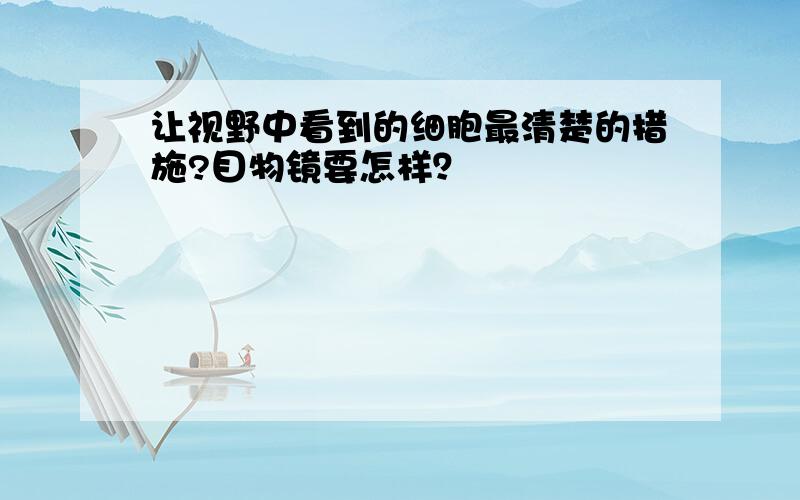 让视野中看到的细胞最清楚的措施?目物镜要怎样?